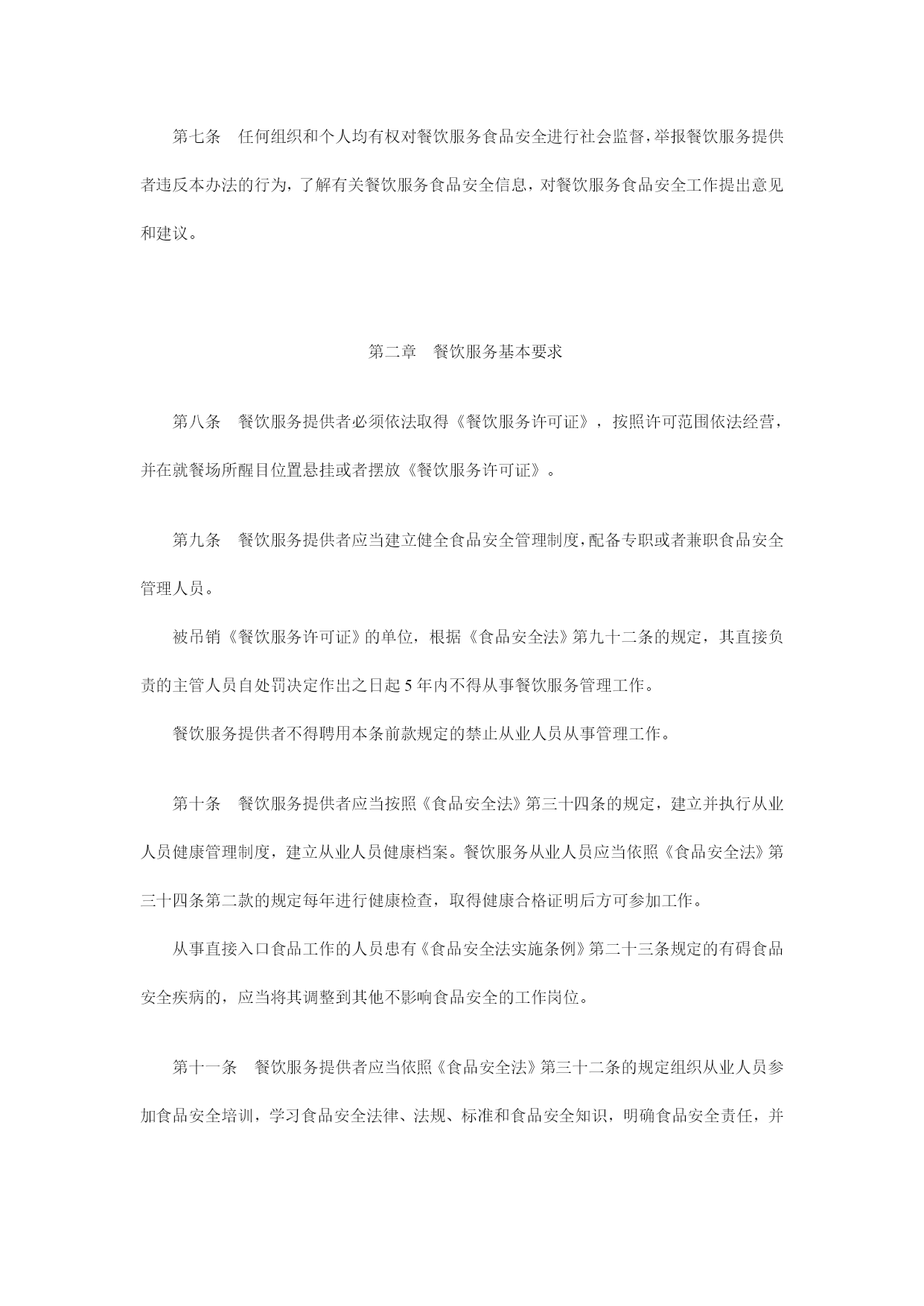 第七条　任何组织和个人均有权对餐饮服务食品安全进行社会监督，举报餐饮服务提供者违反本办法的行为，了解有关餐饮服务食品安全信息，对餐饮服务食品安全工作提出意见和建议。

第二章　餐饮服务基本要求

第八条　餐饮服务提供者必须依法取得《餐饮服务许可证》，按照许可范围依法经营，并在就餐场所醒目位置悬挂或者摆放《餐饮服务许可证》。

第九条　餐饮服务提供者应当建立健全食品安全管理制度，配备专职或者兼职食品安全管理人员。

被吊销《餐饮服务许可证》的单位，根据《食品安全法》第九十二条的规定，其直接负责的主管人员自处罚决定作出之日起 5 年内不得从事餐饮服务管理工作。

餐饮服务提供者不得聘用本条前款规定的禁止从业人员从事管理工作。

第十条　餐饮服务提供者应当按照《食品安全法》第三十四条的规定，建立并执行从业人员健康管理制度，建立从业人员健康档案。餐饮服务从业人员应当依照《食品安全法》第三十四条第二款的规定每年进行健康检查，取得健康合格证明后方可参加工作。

从事直接入口食品工作的人员患有《食品安全法实施条例》第二十三条规定的有碍食品安全疾病的，应当将其调整到其他不影响食品安全的工作岗位。

第十一条　餐饮服务提供者应当依照《食品安全法》第三十二条的规定组织从业人员参加食品安全培训，学习食品安全法律、法规、标准和食品安全知识，明确食品安全责任，并